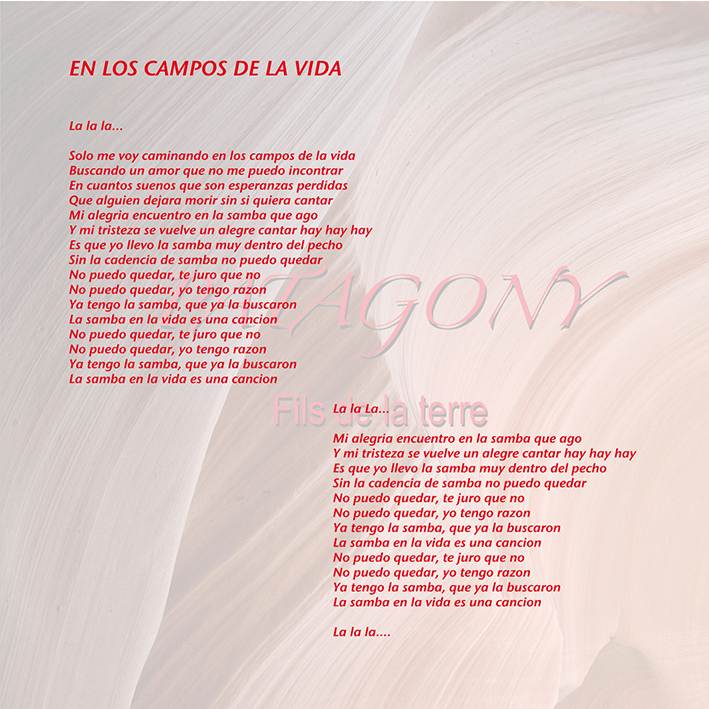 EN LOS CAMPOS DE LA VIDA

La la la...

Solo me voy caminando en los campos de la vida
Buscando un amor que no me puedo incontrar
En cuantos suenos que son esperanzas perdidas
Que alguien dejara morir sin si quiera cantar
Mi alegria encuentro en la samba que ago
Y mi tristeza se vuelve un alegre cantar hay hay hay
Es que yo llevo la samba muy dentro del pecho
Sin la cadencia de samba no puedo quedar
No puedo quedar, te juro que no
No puedo quedar, yo tengo razon
Ya tengo la samba, que ya la buscaron
La samba en la vida es una cancion
No puedo quedar, te juro que no
No puedo quedar, yo tengo razon
Ya tengo la samba, que ya la buscaron
La samba en la vida es una cancion

TAGONY

Fils de la terre

La la La...

Mi alegria encuentro en la samba que ago
Y mi tristeza se vuelve un alegre cantar hay hay hay
Es que yo llevo la samba muy dentro del pecho
Sin la cadencia de samba no puedo quedar
No puedo quedar, te juro que no
No puedo quedar, yo tengo razon
Ya tengo la samba, que ya la buscaron
La samba en la vida es una cancion
No puedo quedar, te juro que no
No puedo quedar, yo tengo razon
Ya tengo la samba, que ya la buscaron
La samba en la vida es una cancion

La la la....